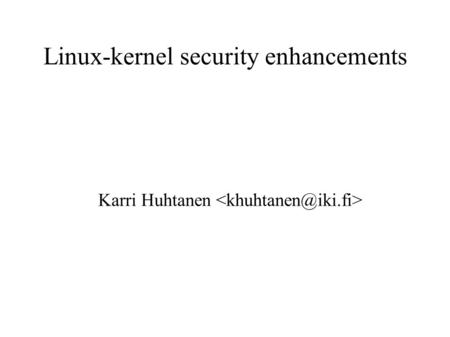 Linux-kernel security enhancements

Karri Huhtanen <khuhtanen@iki.fi>